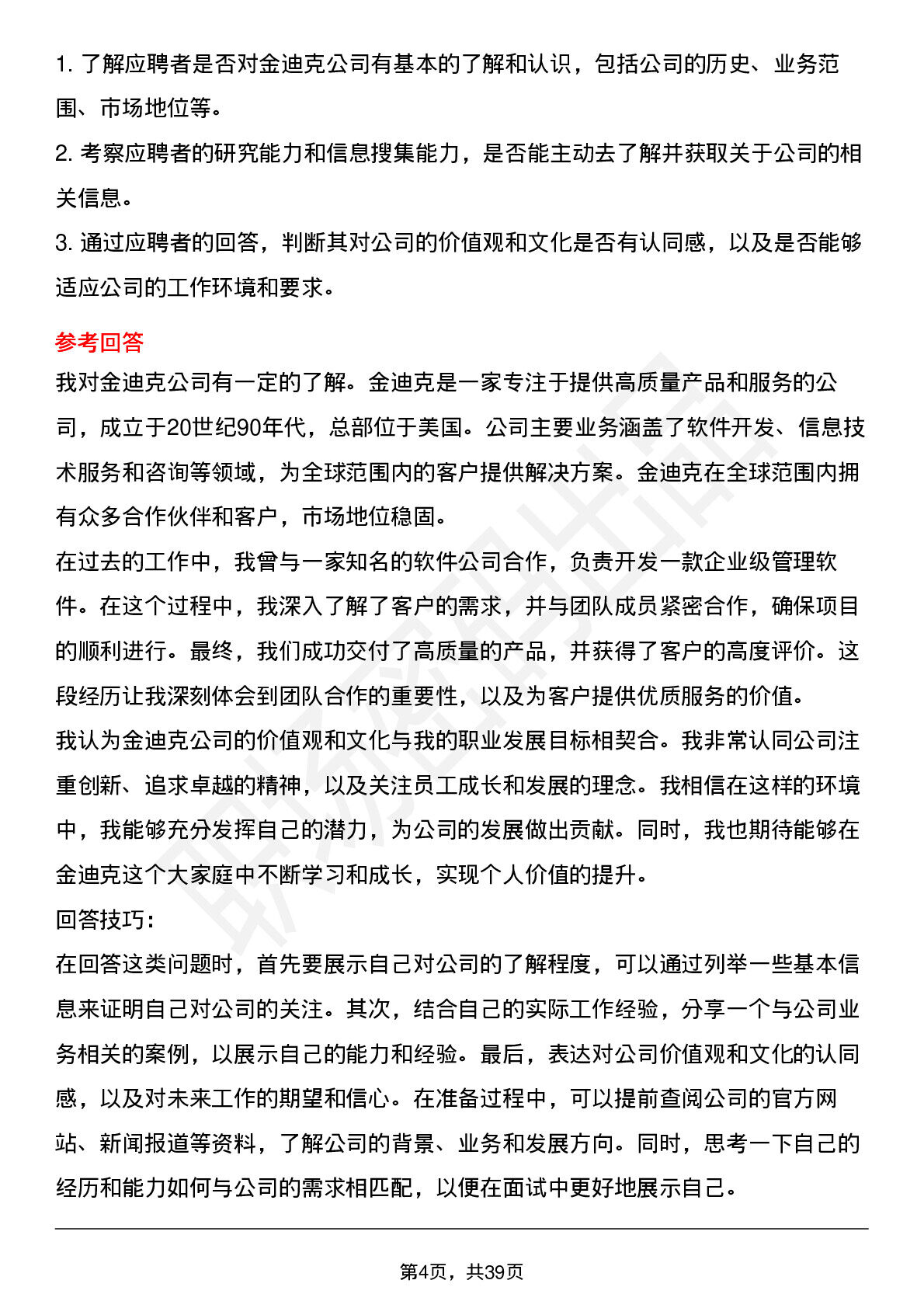 1. 了解应聘者是否对金迪克公司有基本的了解和认识，包括公司的历史、业务范围、市场地位等。
2. 考察应聘者的研究能力和信息搜集能力，是否能主动去了解并获取关于公司的相关信息。
3. 通过应聘者的回答，判断其对公司的价值观和文化是否有认同感，以及是否能够适应公司的工作环境和要求。

参考回答
我对金迪克公司有一定的了解。金迪克是一家专注于提供高质量产品和服务的公司，成立于20世纪90年代，总部位于美国。公司主要业务涵盖了软件开发、信息技术服务和咨询等领域，为全球范围内的客户提供解决方案。金迪克在全球范围内拥有众多合作伙伴和客户，市场地位稳固。
在过去的工作中，我曾与一家知名的软件公司合作，负责开发一款企业级管理软件。在这个过程中，我深入了解了客户的需求，并与团队成员紧密合作，确保项目的顺利进行。最终，我们成功交付了高质量的产品，并获得了客户的高度评价。这段经历让我深刻体会到团队合作的重要性，以及为客户提供优质服务的价值。
我认为金迪克公司的价值观和文化与我的职业发展目标相契合。我非常认同公司注重创新、追求卓越的精神，以及关注员工成长和发展的理念。我相信在这样的环境中，我能够充分发挥自己的潜力，为公司的发展做出贡献。同时，我也期待能够在金迪克这个大家庭中不断学习和成长，实现个人价值的提升。
回答技巧：
在回答这类问题时，首先要展示自己对公司的了解程度，可以通过列举一些基本信息来证明自己对公司的关注。其次，结合自己的实际工作经验，分享一个与公司业务相关的案例，以展示自己的能力和经验。最后，表达对公司价值观和文化的认同感，以及对未来工作的期望和信心。在准备过程中，可以提前查阅公司的官方网站、新闻报道等资料，了解公司的背景、业务和发展方向。同时，思考一下自己的经历和能力如何与公司的需求相匹配，以便在面试中更好地展示自己。

第4页，共39页